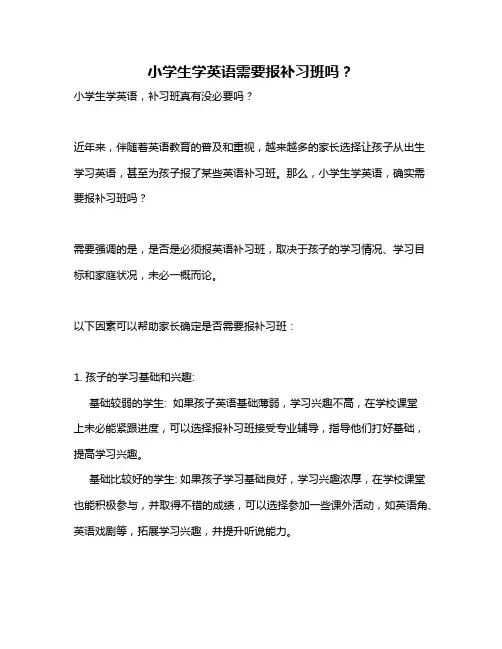 小学生学英语需要报补习班吗？

小学生学英语，补习班真有没必要吗？

近年来，伴随着英语教育的普及和重视，越来越多的家长选择让孩子从出生学习英语，甚至为孩子报了某些英语补习班。那么，小学生学英语，确实需要报补习班吗？

需要强调的是，是否是必须报英语补习班，取决于孩子的学习情况、学习目标和家庭状况，未必一概而论。

以下因素可以帮助家长确定是否需要报补习班：

1. 孩子的学习基础和兴趣:

基础较弱的学生: 如果孩子英语基础薄弱，学习兴趣不高，在学校课堂上未必能紧跟进度，可以选择报补习班接受专业辅导，指导他们打好基础，提高学习兴趣。

基础比较好的学生: 如果孩子学习基础良好，学习兴趣浓厚，在学校课堂也能积极参与，并取得不错的成绩，可以选择参加一些课外活动，如英语角、英语戏剧等，拓展学习兴趣，并提升听说能力。